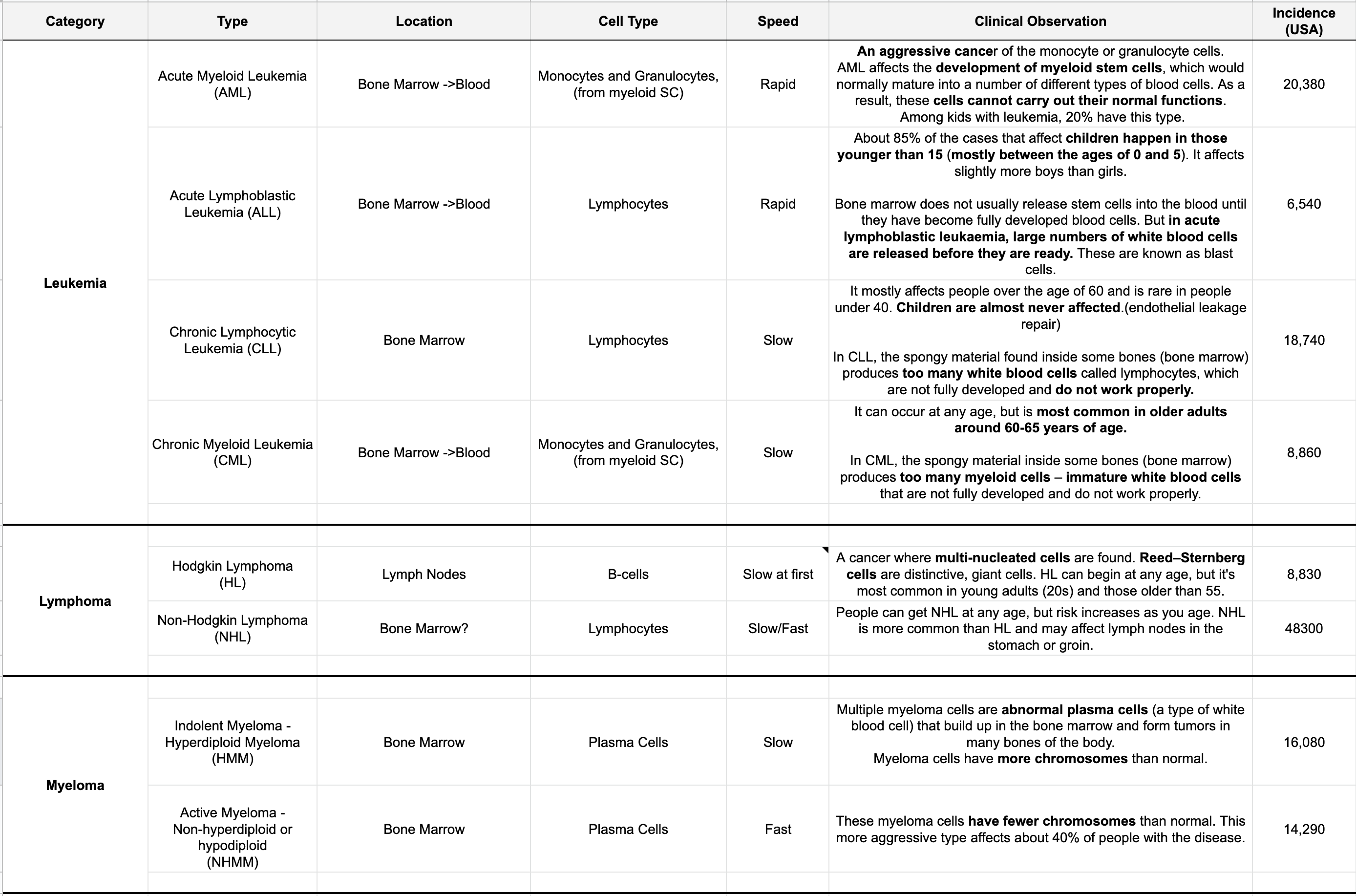 | Category | Type | Location | Cell Type | Speed | Clinical Observation | Incidence (USA) |
|---|---|---|---|---|---|---|
| Leukemia | Acute Myeloid Leukemia (AML) | Bone Marrow ->Blood | Monocytes and Granulocytes, (from myeloid SC) | Rapid | An aggressive cancer of the monocyte or granulocyte cells. AML affects the development of myeloid stem cells, which would normally mature into a number of different types of blood cells. As a result, these cells cannot carry out their normal functions. Among kids with leukemia, 20% have this type. | 20,380 |
| | Acute Lymphoblastic Leukemia (ALL) | Bone Marrow ->Blood | Lymphocytes | Rapid | About 85% of the cases that affect children happen in those younger than 15 (mostly between the ages of 0 and 5). It affects slightly more boys than girls. Bone marrow does not usually release stem cells into the blood until they have become fully developed blood cells. But in acute lymphoblastic leukaemia, large numbers of white blood cells are released before they are ready. These are known as blast cells. | 6,540 |
| | Chronic Lymphocytic Leukemia (CLL) | Bone Marrow | Lymphocytes | Slow | It mostly affects people over the age of 60 and is rare in people under 40. Children are almost never affected.(endothelial leakage repair) In CLL, the spongy material found inside some bones (bone marrow) produces too many white blood cells called lymphocytes, which are not fully developed and do not work properly. | 18,740 |
| | Chronic Myeloid Leukemia (CML) | Bone Marrow ->Blood | Monocytes and Granulocytes, (from myeloid SC) | Slow | It can occur at any age, but is most common in older adults around 60-65 years of age. In CML, the spongy material inside some bones (bone marrow) produces too many myeloid cells – immature white blood cells that are not fully developed and do not work properly. | 8,860 |
| Lymphoma | Hodgkin Lymphoma (HL) | Lymph Nodes | B-cells | Slow at first | A cancer where multi-nucleated cells are found. Reed–Sternberg cells are distinctive, giant cells. HL can begin at any age, but it's most common in young adults (20s) and those older than 55. | 8,830 |
| | Non-Hodgkin Lymphoma (NHL) | Bone Marrow? | Lymphocytes | Slow/Fast | People can get NHL at any age, but risk increases as you age. NHL is more common than HL and may affect lymph nodes in the stomach or groin. | 48300 |
| Myeloma | Indolent Myeloma - Hyperdiploid Myeloma (HMM) | Bone Marrow | Plasma Cells | Slow | Multiple myeloma cells are abnormal plasma cells (a type of white blood cell) that build up in the bone marrow and form tumors in many bones of the body. Myeloma cells have more chromosomes than normal. | 16,080 |
| | Active Myeloma - Non-hyperdiploid or hypodiploid (NHMM) | Bone Marrow | Plasma Cells | Fast | These myeloma cells have fewer chromosomes than normal. This more aggressive type affects about 40% of people with the disease. | 14,290 |